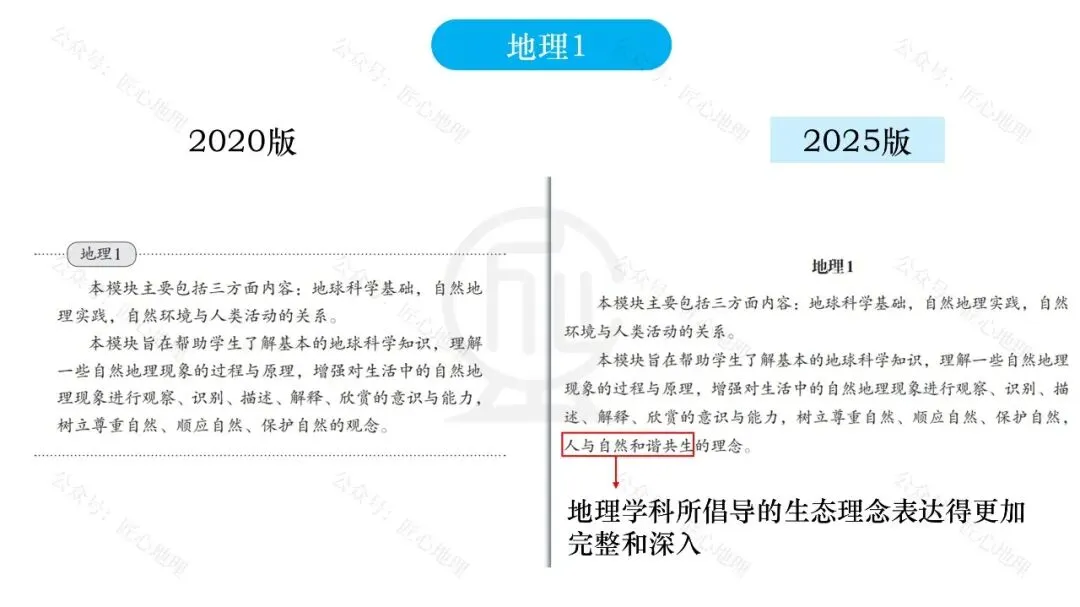 地理1

2020版

地理1

本模块主要包括三方面内容：地球科学基础，自然地理实践，自然环境与人类活动的关系。

本模块旨在帮助学生了解基本的地球科学知识，理解一些自然地理现象的过程与原理，增强对生活中的自然地理现象进行观察、识别、描述、解释、欣赏的意识与能力，树立尊重自然、顺应自然、保护自然的观念。

2025版

地理1

本模块主要包括三方面内容：地球科学基础，自然地理实践，自然环境与人类活动的关系。

本模块旨在帮助学生了解基本的地球科学知识，理解一些自然地理现象的过程与原理，增强对生活中的自然地理现象进行观察、识别、描述、解释、欣赏的意识与能力，树立尊重自然、顺应自然、保护自然，人与自然和谐共生的理念。

地理学科所倡导的生态理念表达得更加完整和深入

公众号：匠心地理